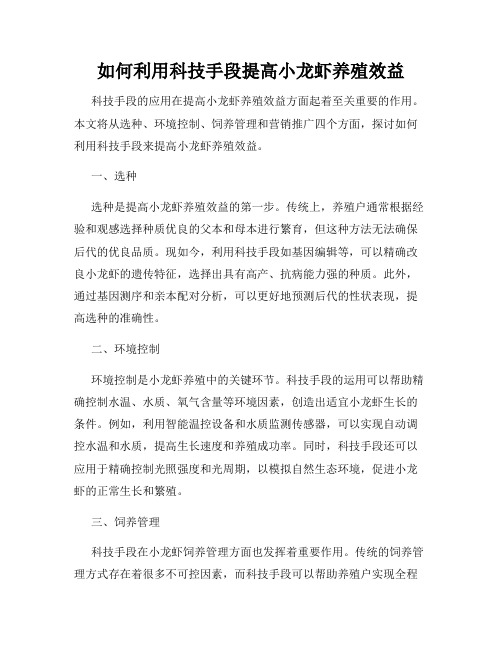 如何利用科技手段提高小龙虾养殖效益

科技手段的应用在提高小龙虾养殖效益方面起着至关重要的作用。本文将从选种、环境控制、饲养管理和营销推广四个方面，探讨如何利用科技手段来提高小龙虾养殖效益。

一、选种

选种是提高小龙虾养殖效益的第一步。传统上，养殖户通常根据经验和观感选择种质优良的父本和母本进行繁育，但这种方法无法确保后代的优良品质。现如今，利用科技手段如基因编辑等，可以精确改良小龙虾的遗传特征，选择出具有高产、抗病能力强的种质。此外，通过基因测序和亲本配对分析，可以更好地预测后代的性状表现，提高选种的准确性。

二、环境控制

环境控制是小龙虾养殖中的关键环节。科技手段的运用可以帮助精确控制水温、水质、氧气含量等环境因素，创造出适宜小龙虾生长的条件。例如，利用智能温控设备和水质监测传感器，可以实现自动调控水温和水质，提高生长速度和养殖成功率。同时，科技手段还可以应用于精确控制光照强度和光周期，以模拟自然生态环境，促进小龙虾的正常生长和繁殖。

三、饲养管理

科技手段在小龙虾饲养管理方面也发挥着重要作用。传统的饲养管理方式存在着很多不可控因素，而科技手段可以帮助养殖户实现全程